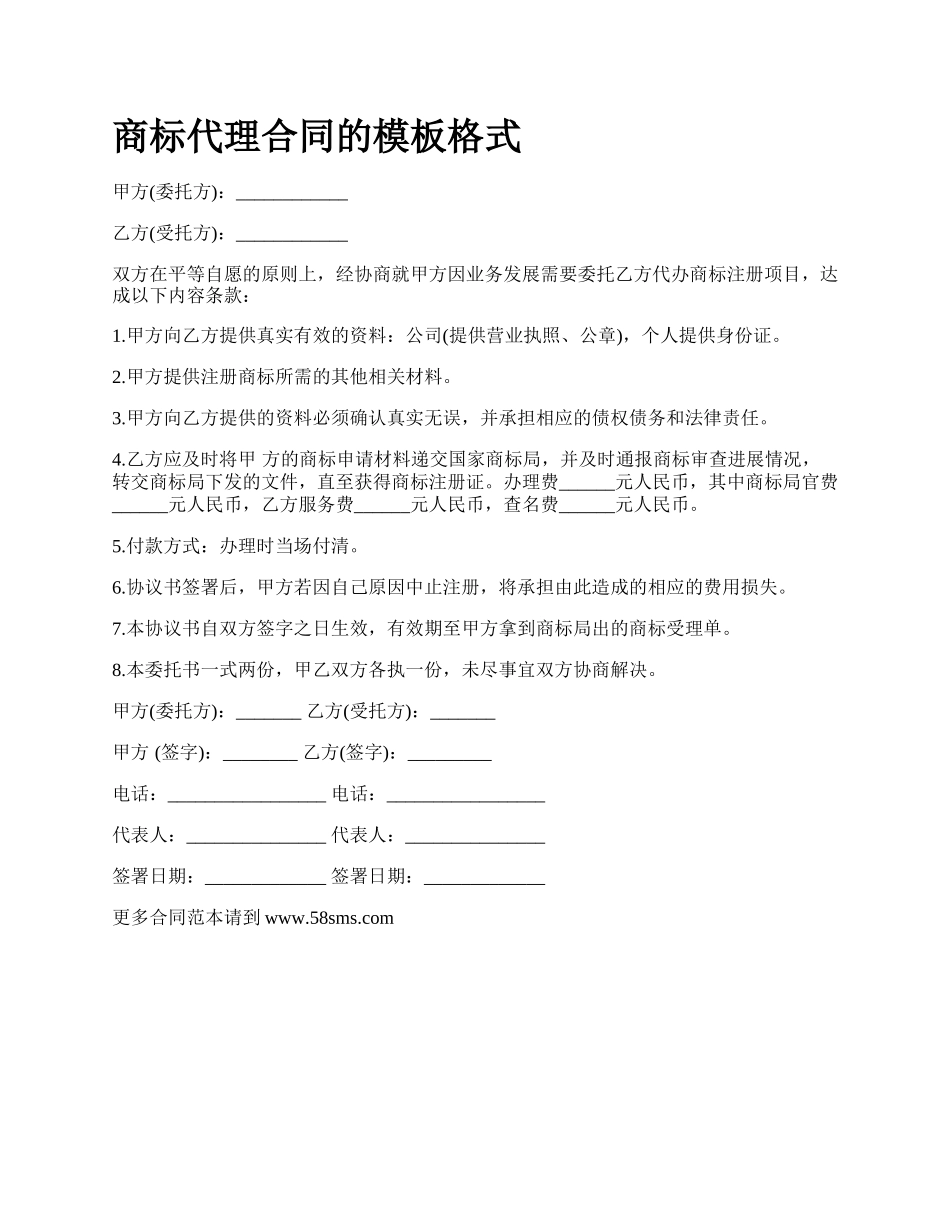 商标代理合同的模板格式

甲方(委托方)：____________

乙方(受托方)：____________

双方在平等自愿的原则上，经协商就甲方因业务发展需要委托乙方代办商标注册项目，达成以下内容条款：

1.甲方向乙方提供真实有效的资料：公司(提供营业执照、公章)，个人提供身份证。

2.甲方提供注册商标所需的其他相关材料。

3.甲方向乙方提供的资料必须确认真实无误，并承担相应的债权债务和法律责任。

4.乙方应及时将甲 方的商标申请材料递交国家商标局，并及时通报商标审查进展情况，转交商标局下发的文件，直至获得商标注册证。办理费______元人民币，其中商标局官费______元人民币，乙方服务费______元人民币，查名费______元人民币。

5.付款方式：办理时当场付清。

6.协议书签署后，甲方若因自己原因中止注册，将承担由此造成的相应的费用损失。

7.本协议书自双方签字之日生效，有效期至甲方拿到商标局出的商标受理单。

8.本委托书一式两份，甲乙双方各执一份，未尽事宜双方协商解决。

甲方(委托方)：_______ 乙方(受托方)：_______

甲方 (签字)：________ 乙方(签字)：_________

电话：_________________ 电话：_________________

代表人：_______________ 代表人：_______________

签署日期：_____________ 签署日期：_____________

更多合同范本请到 www.58sms.com